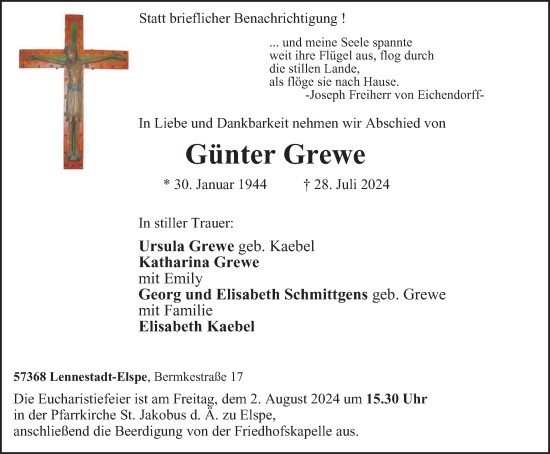 Statt brieflicher Benachrichtigung !

... und meine Seele spannte
weit ihre Flügel aus, flog durch
die stillen Lande,
als flöge sie nach Hause.
-Joseph Freiherr von Eichendorff-

In Liebe und Dankbarkeit nehmen wir Abschied von

Günter Grewe

* 30. Januar 1944 † 28. Juli 2024

In stiller Trauer:

Ursula Grewe geb. Kaebel
Katharina Grewe
mit Emily
Georg und Elisabeth Schmittgens geb. Grewe
mit Familie
Elisabeth Kaebel

57368 Lennestadt-Elspe, Bermkestraße 17

Die Eucharistiefeier ist am Freitag, dem 2. August 2024 um 15.30 Uhr
in der Pfarrkirche St. Jakobus d. Ä. zu Elspe,
anschließend die Beerdigung von der Friedhofskapelle aus.